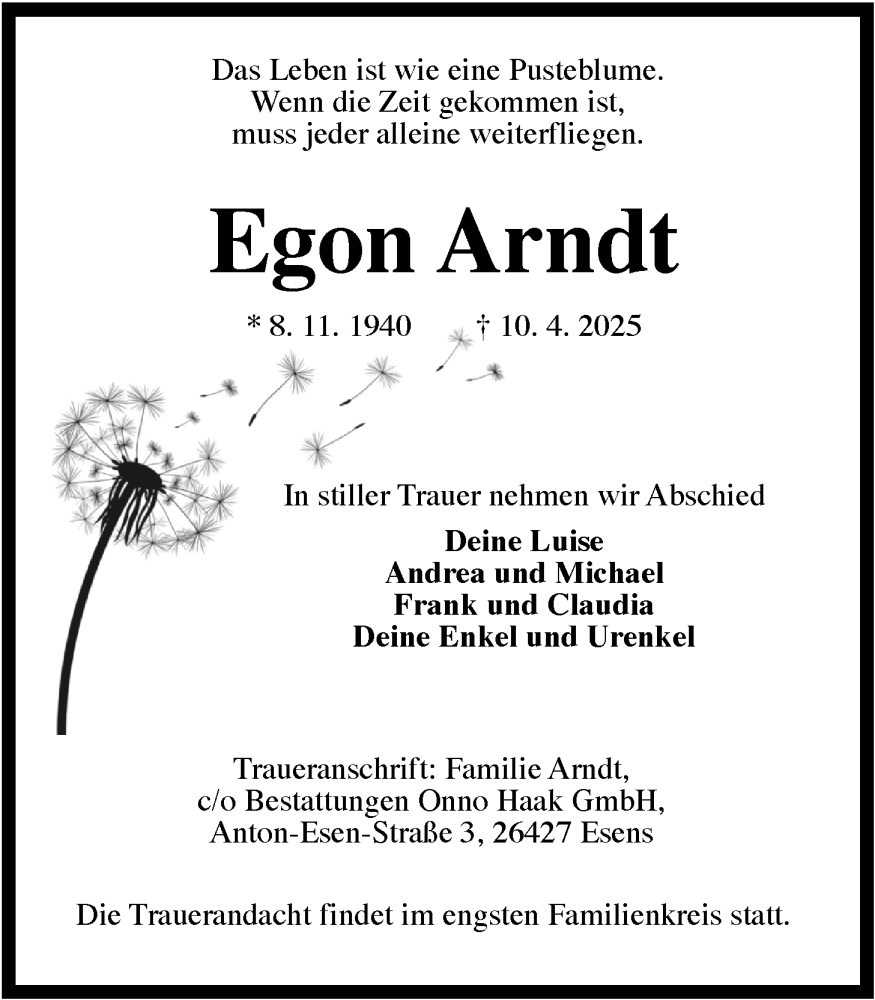 Das Leben ist wie eine Pusteblume.
Wenn die Zeit gekommen ist,
muss jeder alleine weiterfliegen.

Egon Arndt

* 8. 11. 1940 † 10. 4. 2025

In stiller Trauer nehmen wir Abschied

Deine Luise
Andrea und Michael
Frank und Claudia
Deine Enkel und Urenkel

Traueranschrift: Familie Arndt,
c/o Bestattungen Onno Haak GmbH,
Anton-Esen-Straße 3, 26427 Esens

Die Trauerandacht findet im engsten Familienkreis statt.